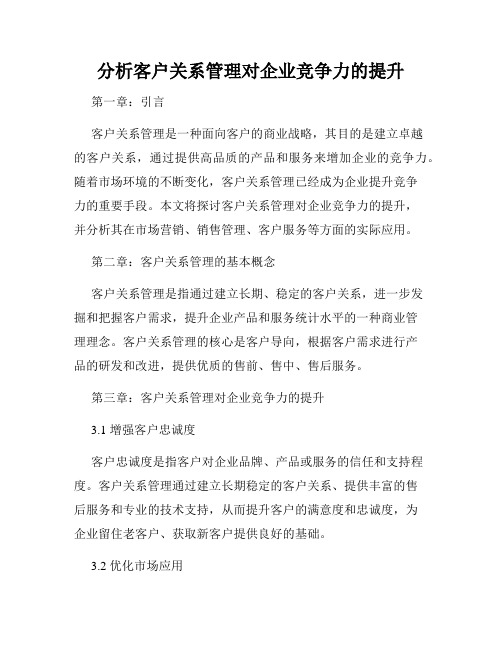 分析客户关系管理对企业竞争力的提升

第一章：引言

客户关系管理是一种面向客户的商业战略，其目的是建立卓越的客户关系，通过提供高品质的产品和服务来增加企业的竞争力。随着市场环境的不断变化，客户关系管理已经成为企业提升竞争力的重要手段。本文将探讨客户关系管理对企业竞争力的提升，并分析其在市场营销、销售管理、客户服务等方面的实际应用。

第二章：客户关系管理的基本概念

客户关系管理是指通过建立长期、稳定的客户关系，进一步发掘和把握客户需求，提升企业产品和服务统计水平的一种商业管理理念。客户关系管理的核心是客户导向，根据客户需求进行产品的研发和改进，提供优质的售前、售中、售后服务。

第三章：客户关系管理对企业竞争力的提升

3.1 增强客户忠诚度

客户忠诚度是指客户对企业品牌、产品或服务的信任和支持程度。客户关系管理通过建立长期稳定的客户关系、提供丰富的售后服务和专业的技术支持，从而提升客户的满意度和忠诚度，为企业留住老客户、获取新客户提供良好的基础。

3.2 优化市场应用